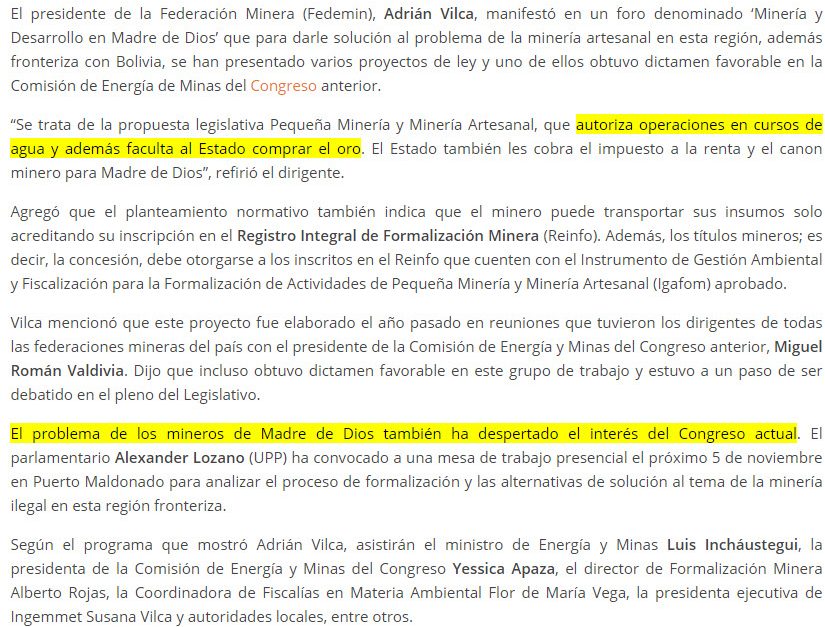 El presidente de la Federación Minera (Fedemin), Adrián Vilca, manifestó en un foro denominado 'Minería y Desarrollo en Madre de Dios' que para darle solución al problema de la minería artesanal en esta región, además fronteriza con Bolivia, se han presentado varios proyectos de ley y uno de ellos obtuvo dictamen favorable en la Comisión de Energía de Minas del Congreso anterior.

"Se trata de la propuesta legislativa Pequeña Minería y Minería Artesanal, que autoriza operaciones en cursos de agua y además faculta al Estado comprar el oro. El Estado también les cobra el impuesto a la renta y el canon minero para Madre de Dios", refirió el dirigente.

Agregó que el planteamiento normativo también indica que el minero puede transportar sus insumos solo acreditando su inscripción en el Registro Integral de Formalización Minera (Reinfo). Además, los títulos mineros; es decir, la concesión, debe otorgarse a los inscritos en el Reinfo que cuenten con el Instrumento de Gestión Ambiental y Fiscalización para la Formalización de Actividades de Pequeña Minería y Minería Artesanal (Igafom) aprobado.

Vilca mencionó que este proyecto fue elaborado el año pasado en reuniones que tuvieron los dirigentes de todas las federaciones mineras del país con el presidente de la Comisión de Energía y Minas del Congreso anterior, Miguel Román Valdivia. Dijo que incluso obtuvo dictamen favorable en este grupo de trabajo y estuvo a un paso de ser debatido en el pleno del Legislativo.

El problema de los mineros de Madre de Dios también ha despertado el interés del Congreso actual. El parlamentario Alexander Lozano (UPP) ha convocado a una mesa de trabajo presencial el próximo 5 de noviembre en Puerto Maldonado para analizar el proceso de formalización y las alternativas de solución al tema de la minería ilegal en esta región fronteriza.

Según el programa que mostró Adrián Vilca, asistirán el ministro de Energía y Minas Luis Incháustegui, la presidenta de la Comisión de Energía y Minas del Congreso Yessica Apaza, el director de Formalización Minera Alberto Rojas, la Coordinadora de Fiscalías en Materia Ambiental Flor de María Vega, la presidenta ejecutiva de Ingemmet Susana Vilca y autoridades locales, entre otros.